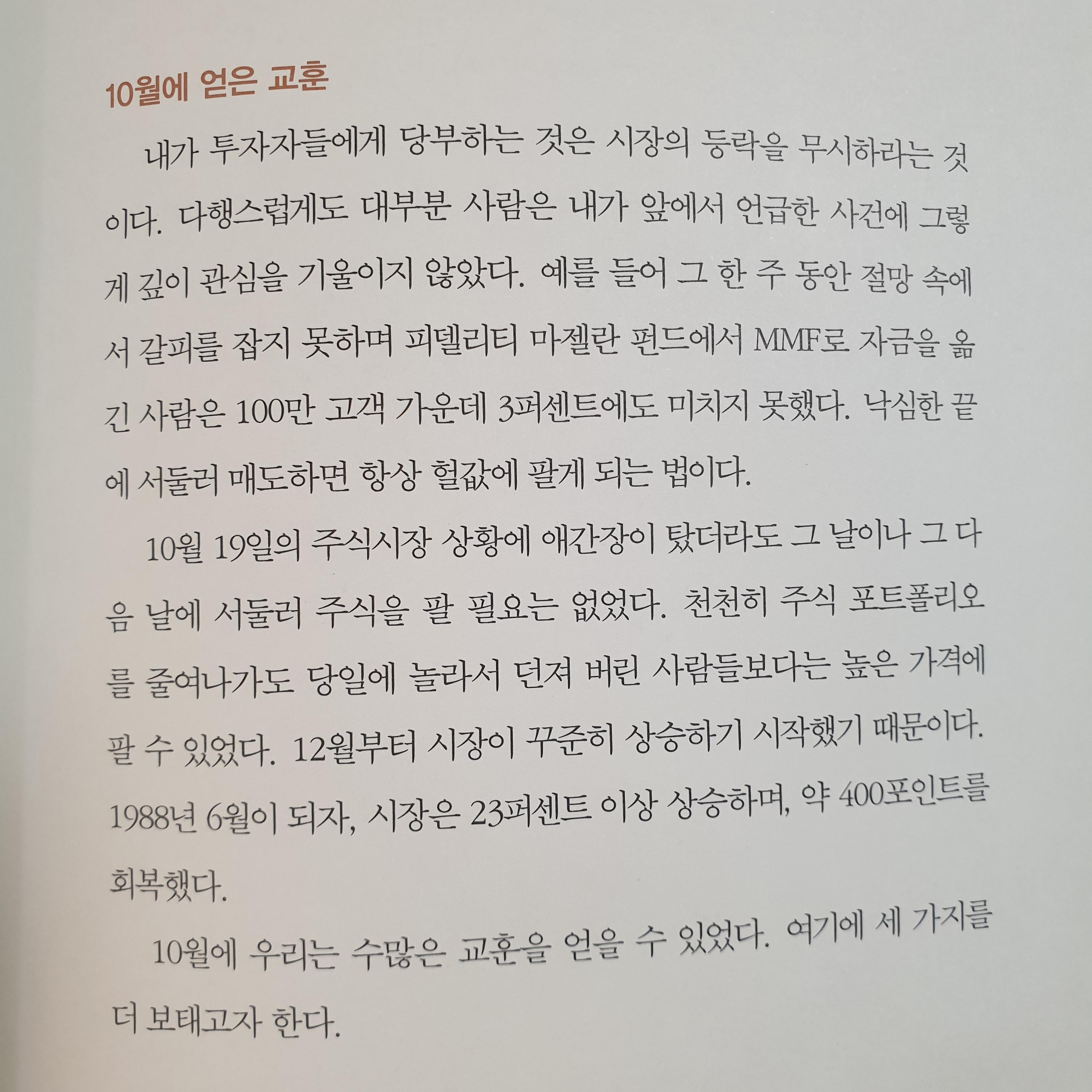 10월에 얻은 교훈

내가 투자자들에게 당부하는 것은 시장의 등락을 무시하라는 것이다. 다행스럽게도 대부분 사람은 내가 앞에서 언급한 사건에 그렇게 깊이 관심을 기울이지 않았다. 예를 들어 그 한 주 동안 절망 속에서 갈피를 잡지 못하며 피델리티 마젤란 펀드에서 MMF로 자금을 옮긴 사람은 100만 고객 가운데 3퍼센트에도 미치지 못했다. 낙심한 끝에 서둘러 매도하면 항상 헐값에 팔게 되는 법이다.

10월 19일의 주식시장 상황에 애간장이 탔더라도 그 날이나 그 다음 날에 서둘러 주식을 팔 필요는 없었다. 천천히 주식 포트폴리오를 줄여나가도 당일에 놀라서 던져 버린 사람들보다는 높은 가격에 팔 수 있었다. 12월부터 시장이 꾸준히 상승하기 시작했기 때문이다. 1988년 6월이 되자, 시장은 23퍼센트 이상 상승하며, 약 400포인트를 회복했다.

10월에 우리는 수많은 교훈을 얻을 수 있었다. 여기에 세 가지를 더 보태고자 한다.